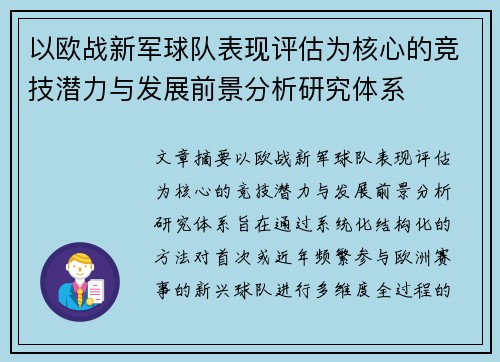 以欧战新军球队表现评估为核心的竞技潜力与发展前景分析研究体系

文章摘要以欧战新军球队表现评估为核心的竞技潜力与发展前景分析研究体系旨在通过系统化结构化的方法对首次或近年频繁参与欧洲赛事的新兴球队进行多维度全过程的